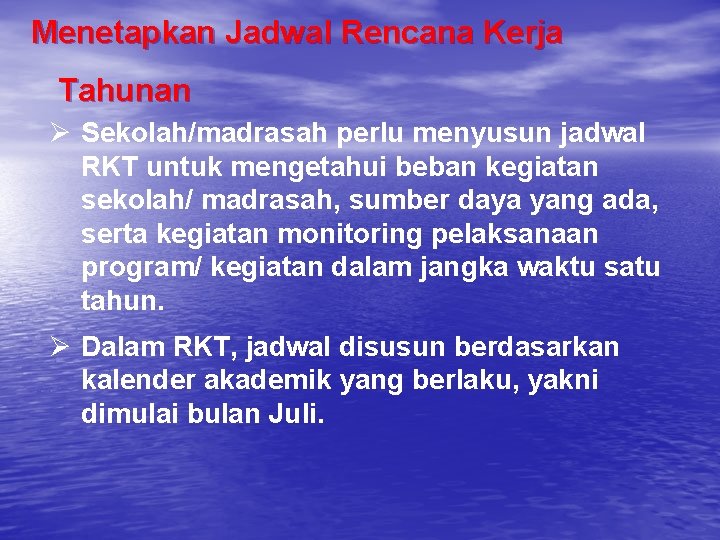 Menetapkan Jadwal Rencana Kerja Tahunan

➢ Sekolah/madrasah perlu menyusun jadwal RKT untuk mengetahui beban kegiatan sekolah/ madrasah, sumber daya yang ada, serta kegiatan monitoring pelaksanaan program/ kegiatan dalam jangka waktu satu tahun.

➢ Dalam RKT, jadwal disusun berdasarkan kalender akademik yang berlaku, yakni dimulai bulan Juli.